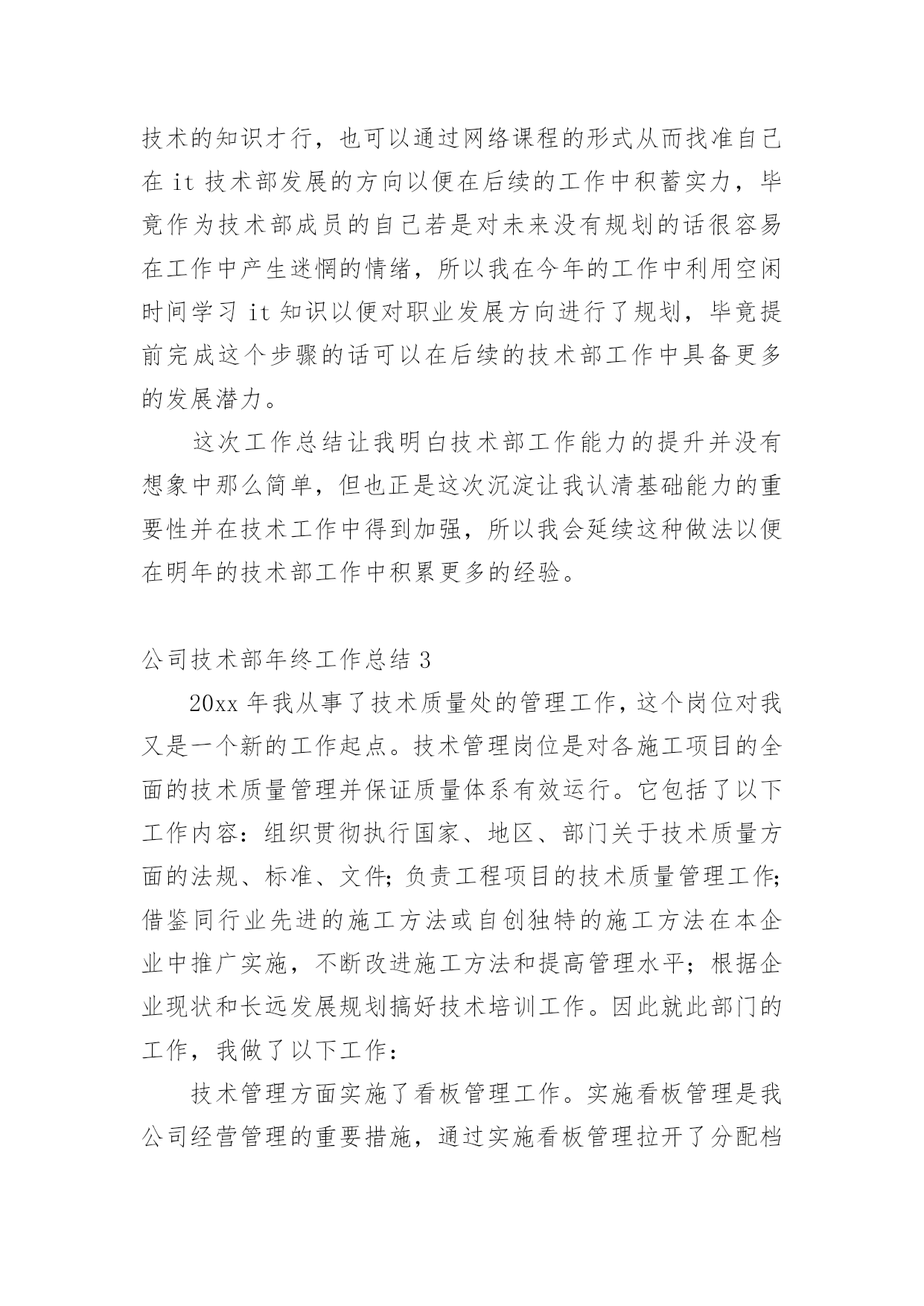 技术的知识才行，也可以通过网络课程的形式从而找准自己在 it 技术部发展的方向以便在后续的工作中积蓄实力，毕竟作为技术部成员的自己若是对未来没有规划的话很容易在工作中产生迷惘的情绪，所以我在今年的工作中利用空闲时间学习 it 知识以便对职业发展方向进行了规划，毕竟提前完成这个步骤的话可以在后续的技术部工作中具备更多的发展潜力。

这次工作总结让我明白技术部工作能力的提升并没有想象中那么简单，但也正是这次沉淀让我认清基础能力的重要性并在技术工作中得到加强，所以我会延续这种做法以便在明年的技术部工作中积累更多的经验。

公司技术部年终工作总结 3

20xx 年我从事了技术质量处的管理工作，这个岗位对我又是一个新的工作起点。技术管理岗位是对各施工项目的全面的技术质量管理并保证质量体系有效运行。它包括了以下工作内容：组织贯彻执行国家、地区、部门关于技术质量方面的法规、标准、文件；负责工程项目的技术质量管理工作；借鉴同行业先进的施工方法或自创独特的施工方法在本企业中推广实施，不断改进施工方法和提高管理水平；根据企业现状和长远发展规划搞好技术培训工作。因此就此部门的工作，我做了以下工作：

技术管理方面实施了看板管理工作。实施看板管理是我公司经营管理的重要措施，通过实施看板管理拉开了分配档